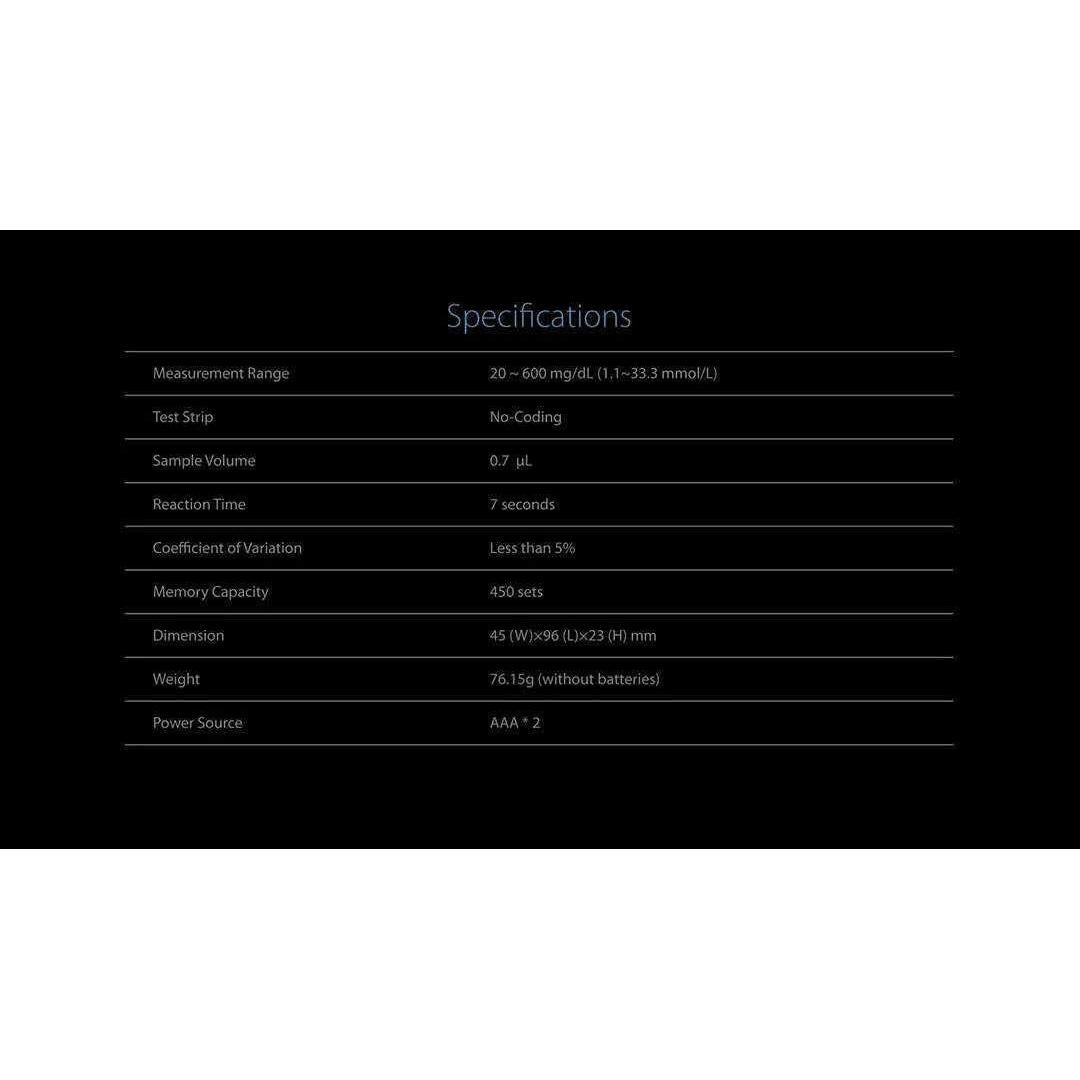 Specifications

| Measurement Range | 20 ~ 600 mg/dL (1.1~33.3 mmol/L) |
|---|---|
| Test Strip | No-Coding |
| Sample Volume | 0.7 µL |
| Reaction Time | 7 seconds |
| Coefficient of Variation | Less than 5% |
| Memory Capacity | 450 sets |
| Dimension | 45 (W)×96 (L)×23 (H) mm |
| Weight | 76.15g (without batteries) |
| Power Source | AAA * 2 |